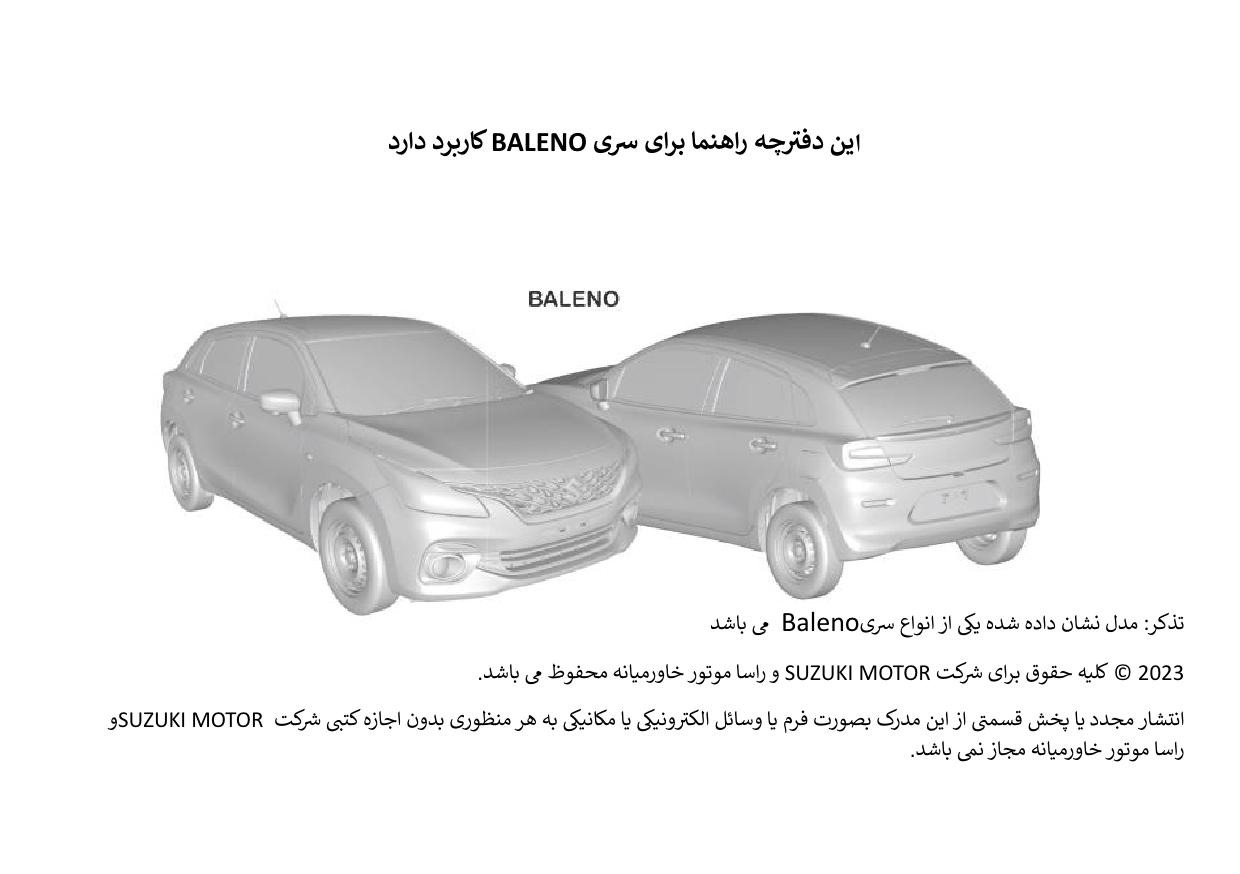 این دفترچه راهنما برای سری BALENO کاربرد دارد

BALENO

تذکر: مدل نشان داده شده یکی از انواع سریBaleno می باشد

2023 © کلیه حقوق برای شرکت SUZUKI MOTOR و راسا موتور خاورمیانه محفوظ می باشد.

انتشار مجدد یا پخش قسمتی از این مدرک بصورت فرم یا وسائل الکترونیکی یا مکانیکی به هر منظوری بدون اجازه کتبی شرکت SUZUKI MOTORو راسا موتور خاورمیانه مجاز نمی باشد.